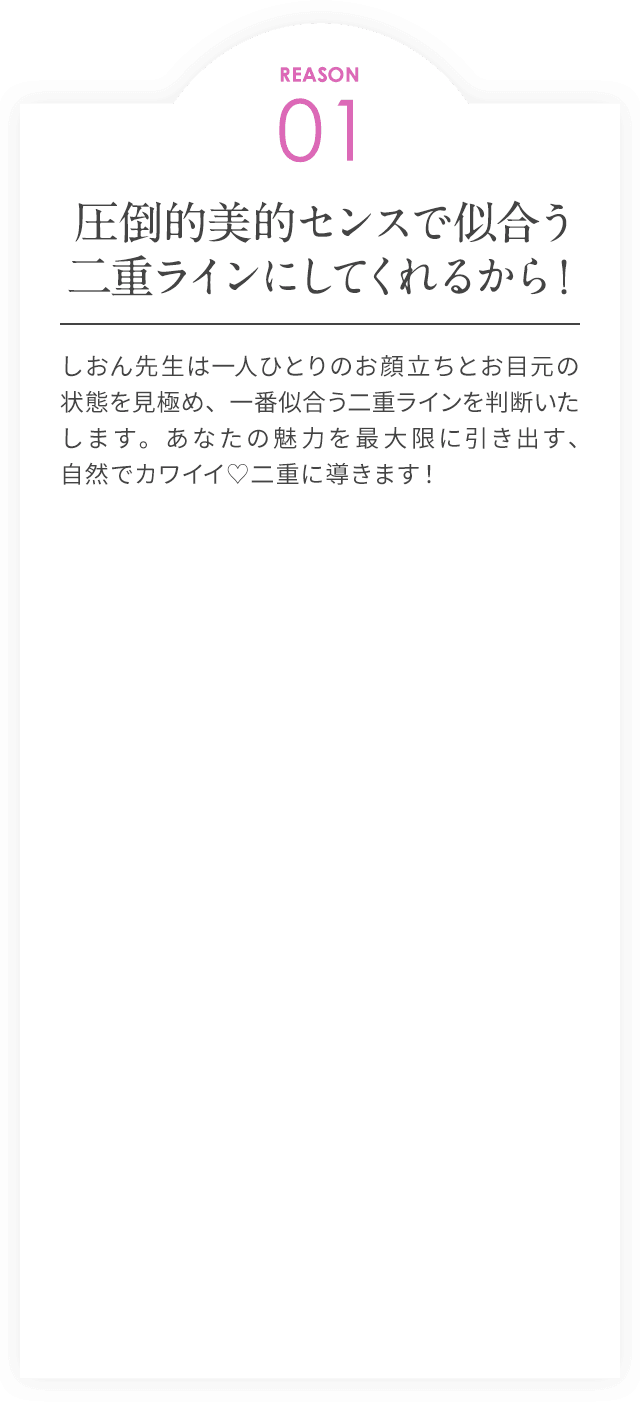 REASON
01

圧倒的美的センスで似合う二重ラインにしてくれるから！

しおん先生は一人ひとりのお顔立ちとお目元の状態を見極め、一番似合う二重ラインを判断いたします。あなたの魅力を最大限に引き出す、自然でカワイイ♡二重に導きます！